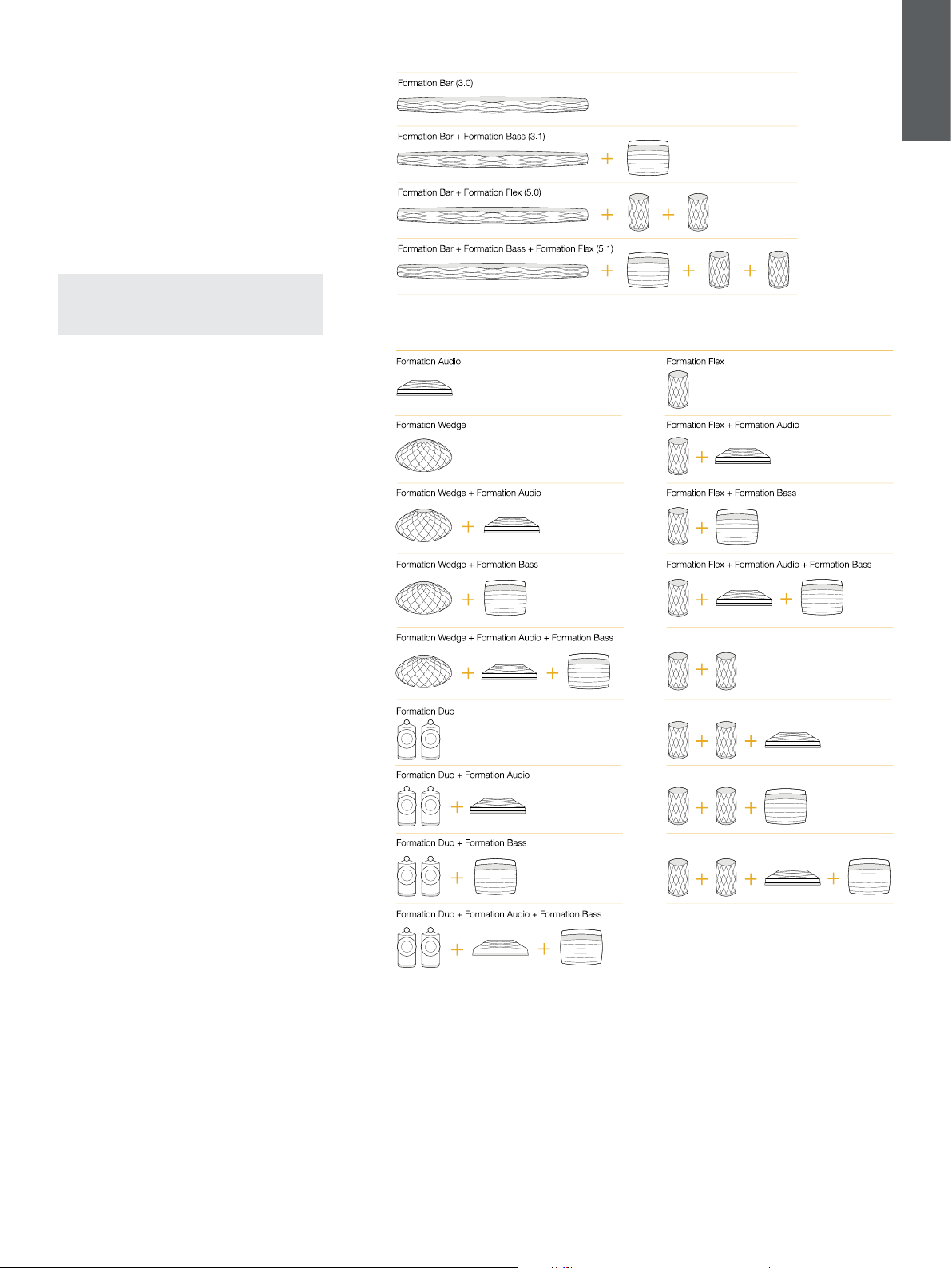 Formation Bar (3.0)

Formation Bar + Formation Bass (3.1)

Formation Bar + Formation Flex (5.0)

Formation Bar + Formation Bass + Formation Flex (5.1)

Formation Audio

Formation Wedge

Formation Wedge + Formation Audio

Formation Wedge + Formation Bass

Formation Wedge + Formation Audio + Formation Bass

Formation Duo

Formation Duo + Formation Audio

Formation Duo + Formation Bass

Formation Duo + Formation Audio + Formation Bass

Formation Flex

Formation Flex + Formation Audio

Formation Flex + Formation Bass

Formation Flex + Formation Audio + Formation Bass